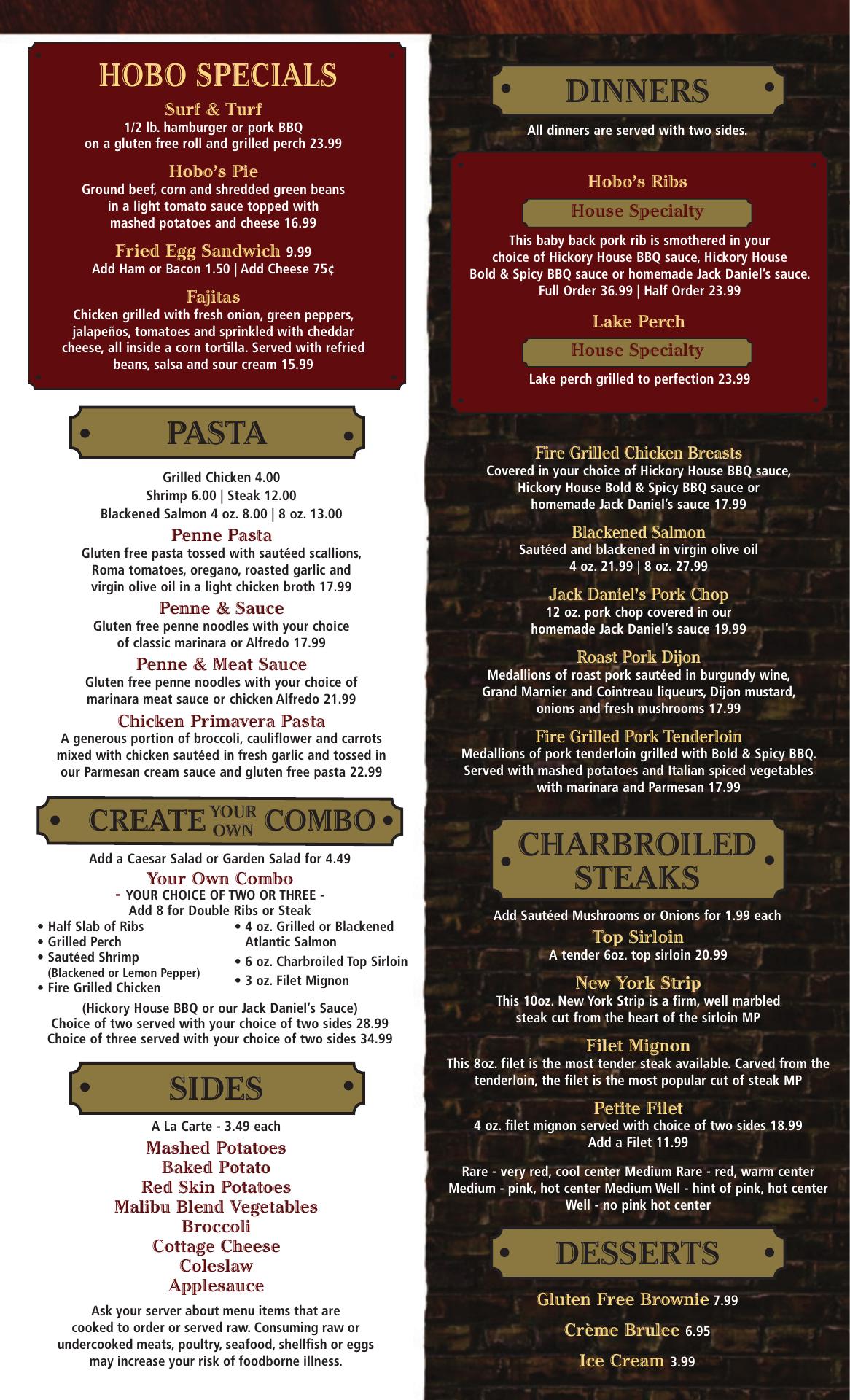 HOBO SPECIALS

Surf & Turf
1/2 lb. hamburger or pork BBQ on a gluten free roll and grilled perch 23.99

Hobo's Pie
Ground beef, corn and shredded green beans in a light tomato sauce topped with mashed potatoes and cheese 16.99

Fried Egg Sandwich 9.99
Add Ham or Bacon 1.50 | Add Cheese 75¢

Fajitas
Chicken grilled with fresh onion, green peppers, jalapeños, tomatoes and sprinkled with cheddar cheese, all inside a corn tortilla. Served with refried beans, salsa and sour cream 15.99

PASTA

Grilled Chicken 4.00
Shrimp 6.00 | Steak 12.00
Blackened Salmon 4 oz. 8.00 | 8 oz. 13.00

Penne Pasta
Gluten free pasta tossed with sautéed scallions, Roma tomatoes, oregano, roasted garlic and virgin olive oil in a light chicken broth 17.99

Penne & Sauce
Gluten free penne noodles with your choice of classic marinara or Alfredo 17.99

Penne & Meat Sauce
Gluten free penne noodles with your choice of marinara meat sauce or chicken Alfredo 21.99

Chicken Primavera Pasta
A generous portion of broccoli, cauliflower and carrots mixed with chicken sautéed in fresh garlic and tossed in our Parmesan cream sauce and gluten free pasta 22.99

CREATE YOUR OWN COMBO

Add a Caesar Salad or Garden Salad for 4.49

Your Own Combo
- YOUR CHOICE OF TWO OR THREE -
Add 8 for Double Ribs or Steak

• Half Slab of Ribs
• Grilled Perch
• Sautéed Shrimp (Blackened or Lemon Pepper)
• Fire Grilled Chicken
• 4 oz. Grilled or Blackened Atlantic Salmon
• 6 oz. Charbroiled Top Sirloin
• 3 oz. Filet Mignon

(Hickory House BBQ or our Jack Daniel's Sauce)
Choice of two served with your choice of two sides 28.99
Choice of three served with your choice of two sides 34.99

SIDES

A La Carte - 3.49 each
Mashed Potatoes
Baked Potato
Red Skin Potatoes
Malibu Blend Vegetables
Broccoli
Cottage Cheese
Coleslaw
Applesauce

Ask your server about menu items that are cooked to order or served raw. Consuming raw or undercooked meats, poultry, seafood, shellfish or eggs may increase your risk of foodborne illness.

DINNERS

All dinners are served with two sides.

Hobo's Ribs
House Specialty
This baby back pork rib is smothered in your choice of Hickory House BBQ sauce, Hickory House Bold & Spicy BBQ sauce or homemade Jack Daniel's sauce.
Full Order 36.99 | Half Order 23.99

Lake Perch
House Specialty
Lake perch grilled to perfection 23.99

Fire Grilled Chicken Breasts
Covered in your choice of Hickory House BBQ sauce, Hickory House Bold & Spicy BBQ sauce or homemade Jack Daniel's sauce 17.99

Blackened Salmon
Sautéed and blackened in virgin olive oil
4 oz. 21.99 | 8 oz. 27.99

Jack Daniel's Pork Chop
12 oz. pork chop covered in our homemade Jack Daniel's sauce 19.99

Roast Pork Dijon
Medallions of roast pork sautéed in burgundy wine, Grand Marnier and Cointreau liqueurs, Dijon mustard, onions and fresh mushrooms 17.99

Fire Grilled Pork Tenderloin
Medallions of pork tenderloin grilled with Bold & Spicy BBQ. Served with mashed potatoes and Italian spiced vegetables with marinara and Parmesan 17.99

CHARBROILED STEAKS

Add Sautéed Mushrooms or Onions for 1.99 each

Top Sirloin
A tender 6oz. top sirloin 20.99

New York Strip
This 10oz. New York Strip is a firm, well marbled steak cut from the heart of the sirloin MP

Filet Mignon
This 8oz. filet is the most tender steak available. Carved from the tenderloin, the filet is the most popular cut of steak MP

Petite Filet
4 oz. filet mignon served with choice of two sides 18.99
Add a Filet 11.99

Rare - very red, cool center Medium Rare - red, warm center Medium - pink, hot center Medium Well - hint of pink, hot center Well - no pink hot center

DESSERTS

Gluten Free Brownie 7.99

Crème Brulee 6.95

Ice Cream 3.99